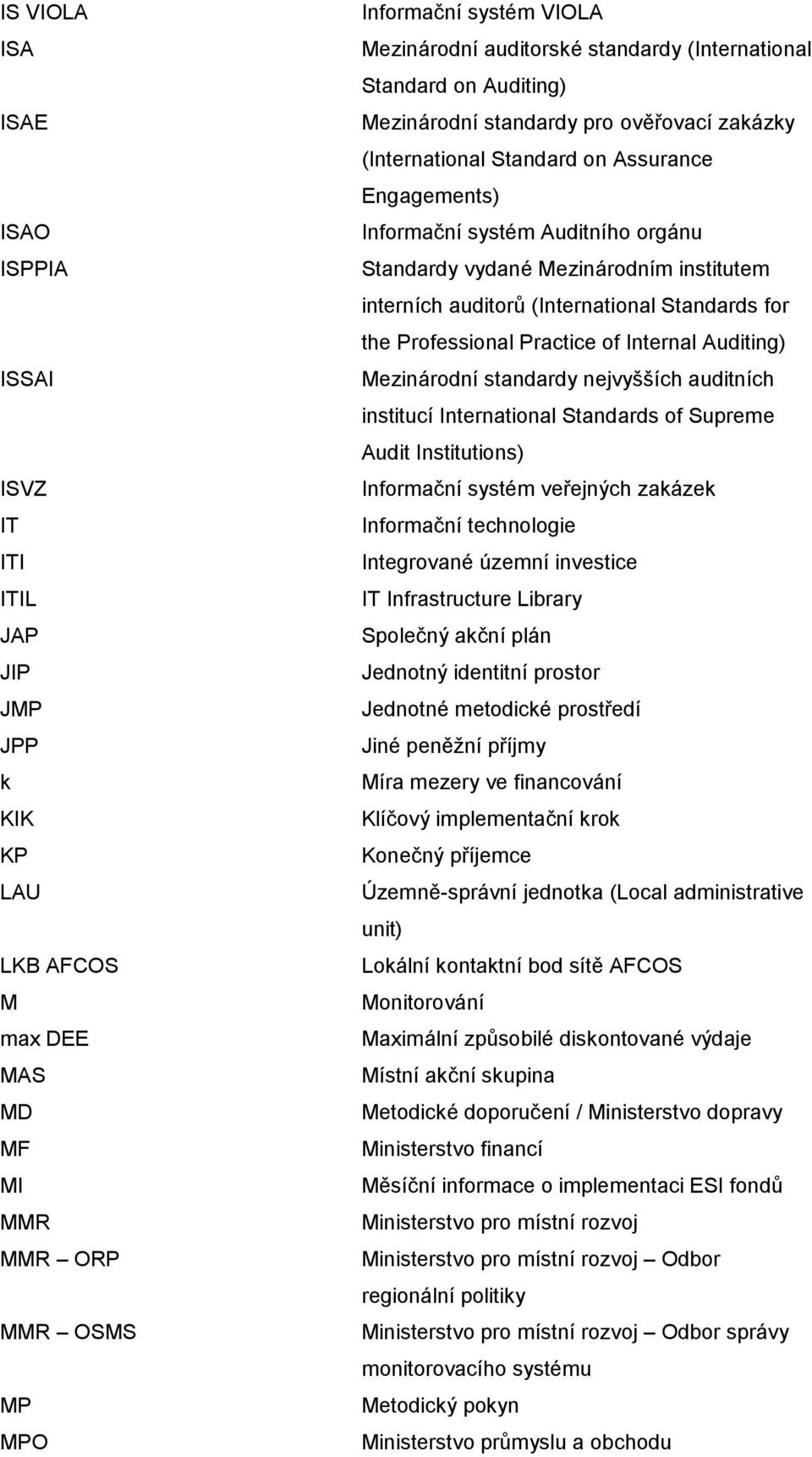 | | |
|---|---|
| IS VIOLA | Informační systém VIOLA |
| ISA | Mezinárodní auditorské standardy (International Standard on Auditing) |
| ISAE | Mezinárodní standardy pro ověřovací zakázky (International Standard on Assurance Engagements) |
| ISAO | Informační systém Auditního orgánu |
| ISPPIA | Standardy vydané Mezinárodním institutem interních auditorů (International Standards for the Professional Practice of Internal Auditing) |
| ISSAI | Mezinárodní standardy nejvyšších auditních institucí International Standards of Supreme Audit Institutions) |
| ISVZ | Informační systém veřejných zakázek |
| IT | Informační technologie |
| ITI | Integrované územní investice |
| ITIL | IT Infrastructure Library |
| JAP | Společný akční plán |
| JIP | Jednotný identitní prostor |
| JMP | Jednotné metodické prostředí |
| JPP | Jiné peněžní příjmy |
| k | Míra mezery ve financování |
| KIK | Klíčový implementační krok |
| KP | Konečný příjemce |
| LAU | Územně-správní jednotka (Local administrative unit) |
| LKB AFCOS | Lokální kontaktní bod sítě AFCOS |
| M | Monitorování |
| max DEE | Maximální způsobilé diskontované výdaje |
| MAS | Místní akční skupina |
| MD | Metodické doporučení / Ministerstvo dopravy |
| MF | Ministerstvo financí |
| MI | Měsíční informace o implementaci ESI fondů |
| MMR | Ministerstvo pro místní rozvoj |
| MMR – ORP | Ministerstvo pro místní rozvoj – Odbor regionální politiky |
| MMR – OSMS | Ministerstvo pro místní rozvoj – Odbor správy monitorovacího systému |
| MP | Metodický pokyn |
| MPO | Ministerstvo průmyslu a obchodu |